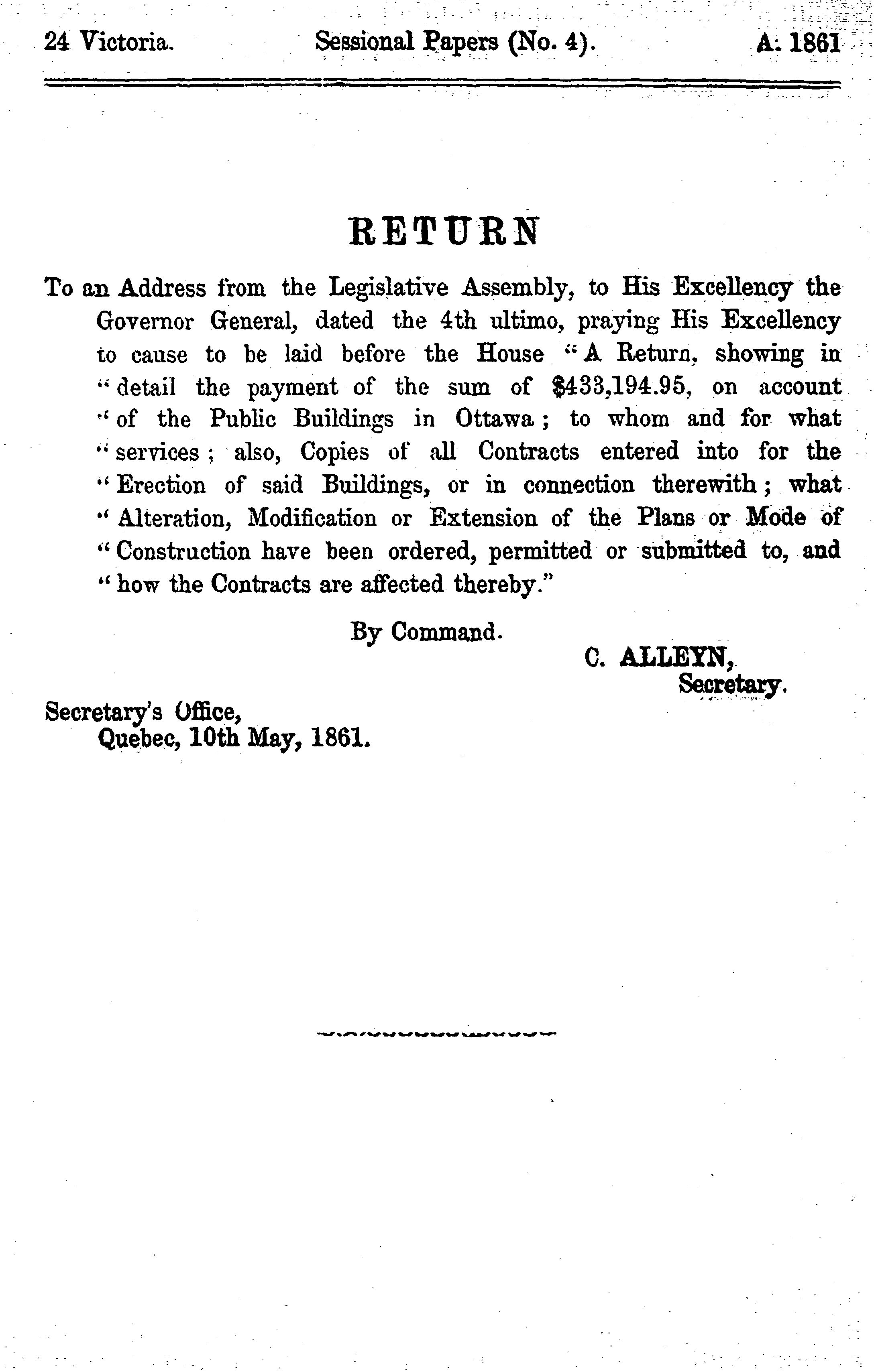 24 Victoria. Sessional Papers (No. 4). A. 1861

RETURN

To an Address from the Legislative Assembly, to His Excellency the Governor General, dated the 4th ultimo, praying His Excellency to cause to be laid before the House "A Return, showing in "detail the payment of the sum of \$433,194.95, on account "of the Public Buildings in Ottawa; to whom and for what "services; also, Copies of all Contracts entered into for the "Erection of said Buildings, or in connection therewith; what "Alteration, Modification or Extension of the Plans or Mode of "Construction have been ordered, permitted or submitted to, and "how the Contracts are affected thereby."

By Command.

C. ALLEYN,
Secretary.

Secretary's Office,
Quebec, 10th May, 1861.